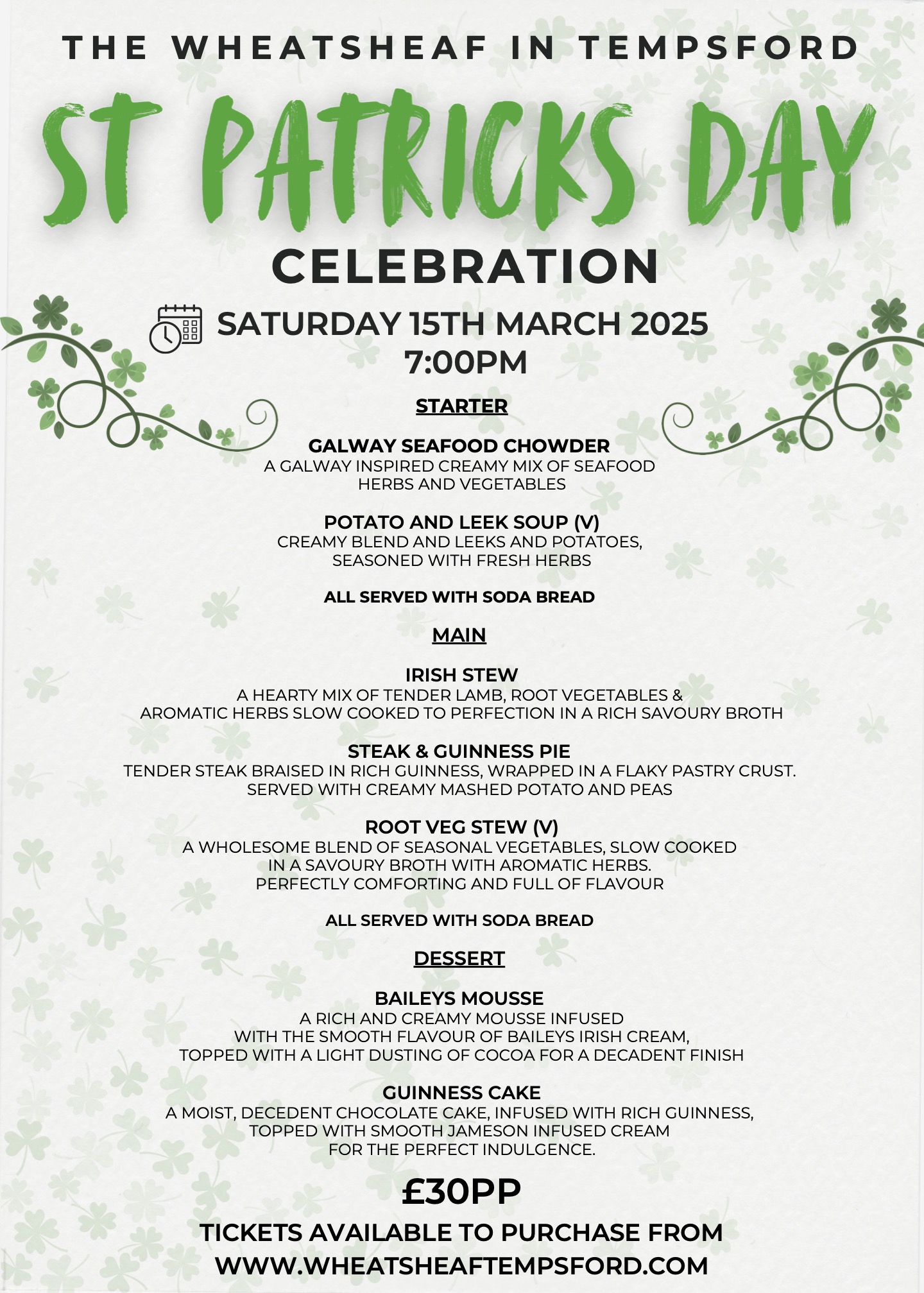 THE WHEATSHEAF IN TEMPSFORD

ST PATRICKS DAY

CELEBRATION

SATURDAY 15TH MARCH 2025
7:00PM

STARTER

GALWAY SEAFOOD CHOWDER
A GALWAY INSPIRED CREAMY MIX OF SEAFOOD HERBS AND VEGETABLES

POTATO AND LEEK SOUP (V)
CREAMY BLEND AND LEEKS AND POTATOES, SEASONED WITH FRESH HERBS

ALL SERVED WITH SODA BREAD

MAIN

IRISH STEW
A HEARTY MIX OF TENDER LAMB, ROOT VEGETABLES & AROMATIC HERBS SLOW COOKED TO PERFECTION IN A RICH SAVOURY BROTH

STEAK & GUINNESS PIE
TENDER STEAK BRAISED IN RICH GUINNESS, WRAPPED IN A FLAKY PASTRY CRUST. SERVED WITH CREAMY MASHED POTATO AND PEAS

ROOT VEG STEW (V)
A WHOLESOME BLEND OF SEASONAL VEGETABLES, SLOW COOKED IN A SAVOURY BROTH WITH AROMATIC HERBS. PERFECTLY COMFORTING AND FULL OF FLAVOUR

ALL SERVED WITH SODA BREAD

DESSERT

BAILEYS MOUSSE
A RICH AND CREAMY MOUSSE INFUSED WITH THE SMOOTH FLAVOUR OF BAILEYS IRISH CREAM, TOPPED WITH A LIGHT DUSTING OF COCOA FOR A DECADENT FINISH

GUINNESS CAKE
A MOIST, DECEDENT CHOCOLATE CAKE, INFUSED WITH RICH GUINNESS, TOPPED WITH SMOOTH JAMESON INFUSED CREAM FOR THE PERFECT INDULGENCE.

£30PP

TICKETS AVAILABLE TO PURCHASE FROM
WWW.WHEATSHEAFTEMPSFORD.COM